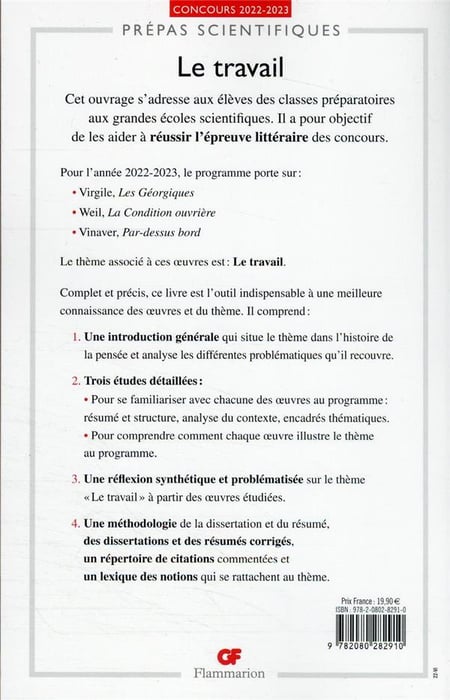 CONCOURS 2022-2023

PRÉPAS SCIENTIFIQUES

Le travail

Cet ouvrage s'adresse aux élèves des classes préparatoires aux grandes écoles scientifiques. Il a pour objectif de les aider à réussir l'épreuve littéraire des concours.

Pour l'année 2022-2023, le programme porte sur :

• Virgile, Les Géorgiques
• Weil, La Condition ouvrière
• Vinaver, Par-dessus bord

Le thème associé à ces œuvres est : Le travail.

Complet et précis, ce livre est l'outil indispensable à une meilleure connaissance des œuvres et du thème. Il comprend :

1. Une introduction générale qui situe le thème dans l'histoire de la pensée et analyse les différentes problématiques qu'il recouvre.

2. Trois études détaillées :
• Pour se familiariser avec chacune des œuvres au programme : résumé et structure, analyse du contexte, encadrés thématiques.
• Pour comprendre comment chaque œuvre illustre le thème au programme.

3. Une réflexion synthétique et problématisée sur le thème « Le travail » à partir des œuvres étudiées.

4. Une méthodologie de la dissertation et du résumé, des dissertations et des résumés corrigés, un répertoire de citations commentées et un lexique des notions qui se rattachent au thème.

Prix France : 19,90 €
ISBN : 978-2-0802-8291-0

9 782080 282910

GF
Flammarion

22-VI